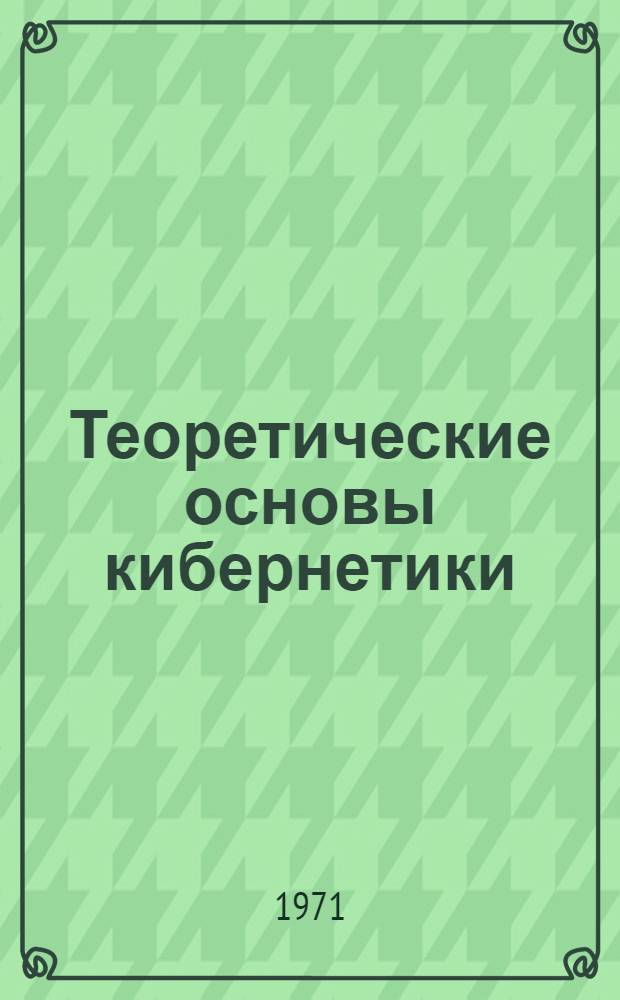 Теоретические основы кибернетики

1971